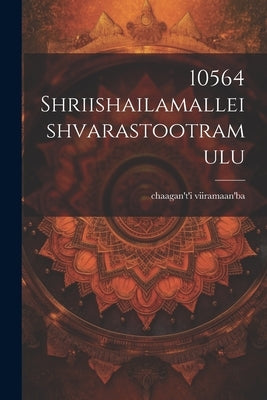 10564 Shriishailamalleishvarastootramulu

chaagan't'i viiramaan'ba